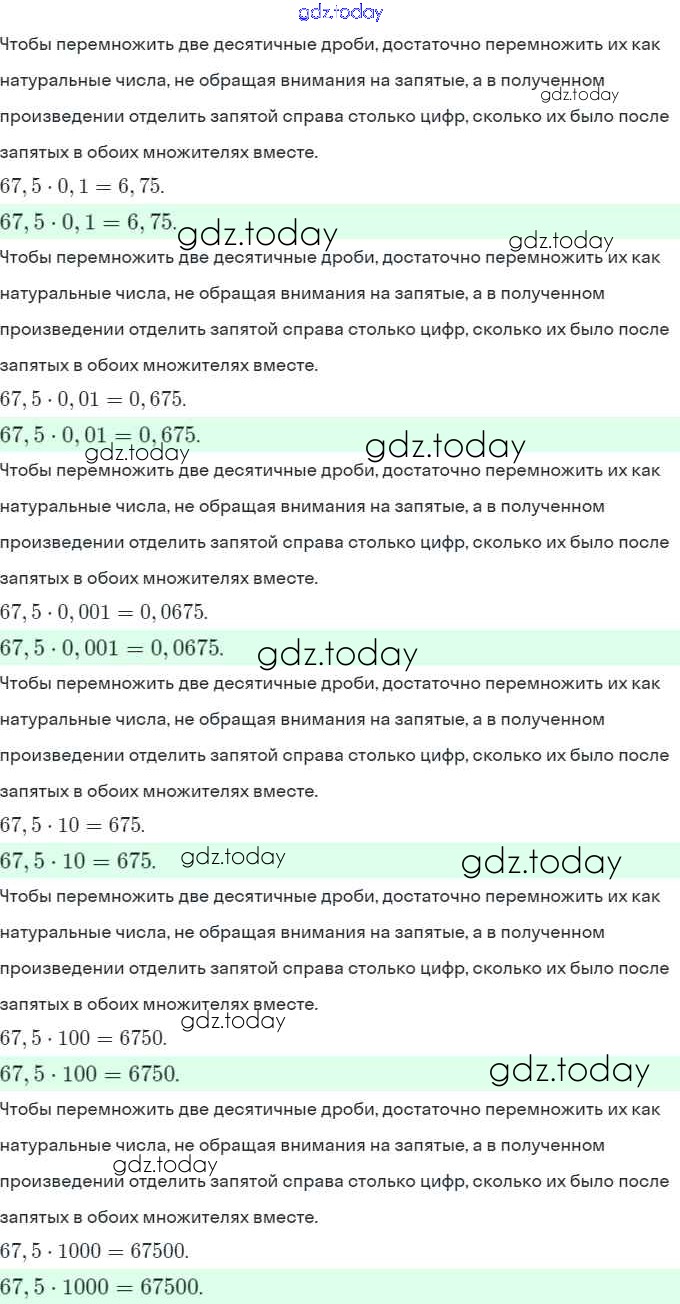 gdz.today

Чтобы перемножить две десятичные дроби, достаточно перемножить их как натуральные числа, не обращая внимания на запятые, а в полученном произведении отделить запятой справа столько цифр, сколько их было после запятых в обоих множителях вместе.

gdz.today

$67,5 \cdot 0,1 = 6,75.$

$67,5 \cdot 0,1 = 6,75.$

gdz.today

gdz.today

Чтобы перемножить две десятичные дроби, достаточно перемножить их как натуральные числа, не обращая внимания на запятые, а в полученном произведении отделить запятой справа столько цифр, сколько их было после запятых в обоих множителях вместе.

$67,5 \cdot 0,01 = 0,675.$

$67,5 \cdot 0,01 = 0,675.$

gdz.today

gdz.today

Чтобы перемножить две десятичные дроби, достаточно перемножить их как натуральные числа, не обращая внимания на запятые, а в полученном произведении отделить запятой справа столько цифр, сколько их было после запятых в обоих множителях вместе.

$67,5 \cdot 0,001 = 0,0675.$

$67,5 \cdot 0,001 = 0,0675.$

gdz.today

Чтобы перемножить две десятичные дроби, достаточно перемножить их как натуральные числа, не обращая внимания на запятые, а в полученном произведении отделить запятой справа столько цифр, сколько их было после запятых в обоих множителях вместе.

$67,5 \cdot 10 = 675.$

$67,5 \cdot 10 = 675.$

gdz.today

gdz.today

Чтобы перемножить две десятичные дроби, достаточно перемножить их как натуральные числа, не обращая внимания на запятые, а в полученном произведении отделить запятой справа столько цифр, сколько их было после запятых в обоих множителях вместе.

gdz.today

$67,5 \cdot 100 = 6750.$

$67,5 \cdot 100 = 6750.$

gdz.today

Чтобы перемножить две десятичные дроби, достаточно перемножить их как натуральные числа, не обращая внимания на запятые, а в полученном произведении отделить запятой справа столько цифр, сколько их было после запятых в обоих множителях вместе.

gdz.today

$67,5 \cdot 1000 = 67500.$

$67,5 \cdot 1000 = 67500.$